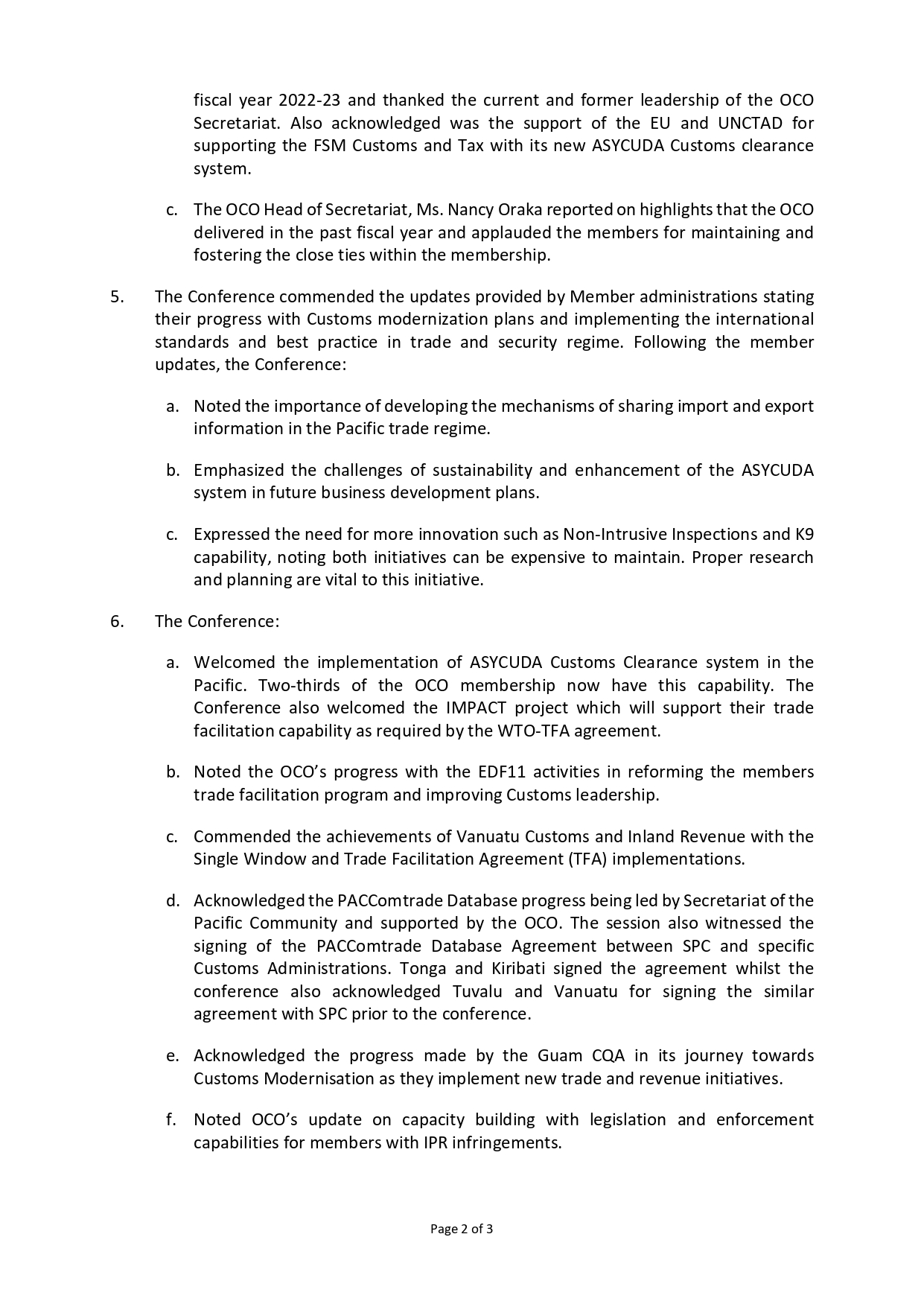 fiscal year 2022-23 and thanked the current and former leadership of the OCO Secretariat. Also acknowledged was the support of the EU and UNCTAD for supporting the FSM Customs and Tax with its new ASYCUDA Customs clearance system.

c. The OCO Head of Secretariat, Ms. Nancy Oraka reported on highlights that the OCO delivered in the past fiscal year and applauded the members for maintaining and fostering the close ties within the membership.

5. The Conference commended the updates provided by Member administrations stating their progress with Customs modernization plans and implementing the international standards and best practice in trade and security regime. Following the member updates, the Conference:

a. Noted the importance of developing the mechanisms of sharing import and export information in the Pacific trade regime.

b. Emphasized the challenges of sustainability and enhancement of the ASYCUDA system in future business development plans.

c. Expressed the need for more innovation such as Non-Intrusive Inspections and K9 capability, noting both initiatives can be expensive to maintain. Proper research and planning are vital to this initiative.

6. The Conference:

a. Welcomed the implementation of ASYCUDA Customs Clearance system in the Pacific. Two-thirds of the OCO membership now have this capability. The Conference also welcomed the IMPACT project which will support their trade facilitation capability as required by the WTO-TFA agreement.

b. Noted the OCO's progress with the EDF11 activities in reforming the members trade facilitation program and improving Customs leadership.

c. Commended the achievements of Vanuatu Customs and Inland Revenue with the Single Window and Trade Facilitation Agreement (TFA) implementations.

d. Acknowledged the PACComtrade Database progress being led by Secretariat of the Pacific Community and supported by the OCO. The session also witnessed the signing of the PACComtrade Database Agreement between SPC and specific Customs Administrations. Tonga and Kiribati signed the agreement whilst the conference also acknowledged Tuvalu and Vanuatu for signing the similar agreement with SPC prior to the conference.

e. Acknowledged the progress made by the Guam CQA in its journey towards Customs Modernisation as they implement new trade and revenue initiatives.

f. Noted OCO's update on capacity building with legislation and enforcement capabilities for members with IPR infringements.

Page 2 of 3